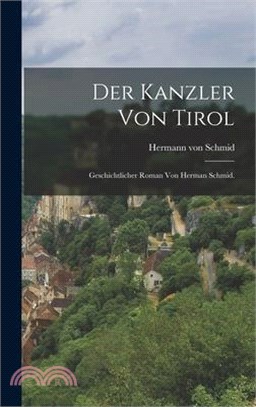 Der Kanzler Von Tirol

Hermann von Schmid

Geschichtlicher Roman Von Herman Schmid.